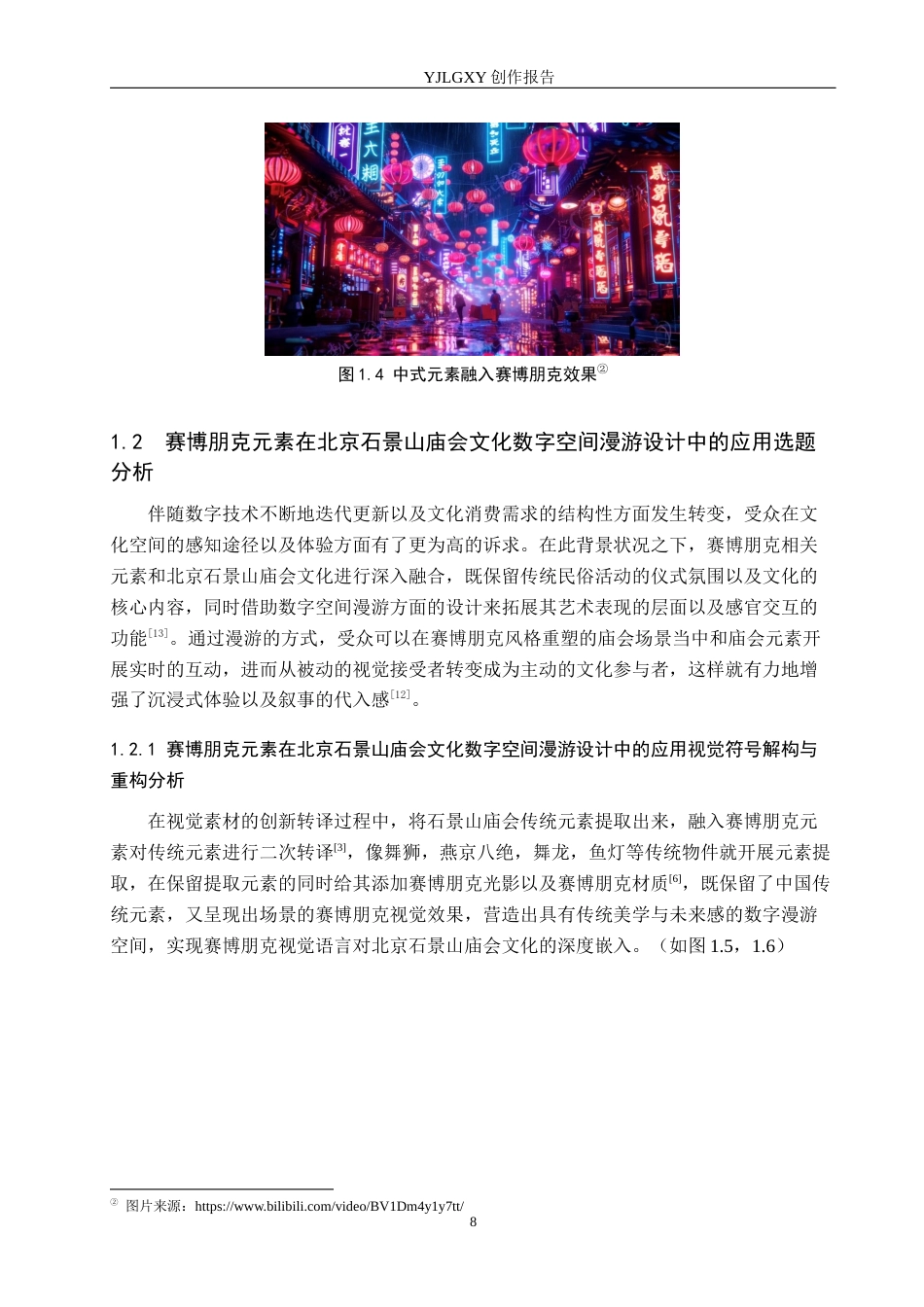 YJLGXY 创作报告

图 1.4 中式元素融入赛博朋克效果②

1.2 赛博朋克元素在北京石景山庙会文化数字空间漫游设计中的应用选题分析

伴随数字技术不断地迭代更新以及文化消费需求的结构性方面发生转变，受众在文化空间的感知途径以及体验方面有了更为高的诉求。在此背景状况之下，赛博朋克相关元素和北京石景山庙会文化进行深入融合，既保留传统民俗活动的仪式氛围以及文化的核心内容，同时借助数字空间漫游方面的设计来拓展其艺术表现的层面以及感官交互的功能[13]。通过漫游的方式，受众可以在赛博朋克风格重塑的庙会场景当中和庙会元素开展实时的互动，进而从被动的视觉接受者转变成为主动的文化参与者，这样就有力地增强了沉浸式体验以及叙事的代入感[12]。

1.2.1 赛博朋克元素在北京石景山庙会文化数字空间漫游设计中的应用视觉符号解构与重构分析

在视觉素材的创新转译过程中，将石景山庙会传统元素提取出来，融入赛博朋克元素对传统元素进行二次转译[3]，像舞狮，燕京八绝，舞龙，鱼灯等传统物件就开展元素提取，在保留提取元素的同时给其添加赛博朋克光影以及赛博朋克材质[6]，既保留了中国传统元素，又呈现出场景的赛博朋克视觉效果，营造出具有传统美学与未来感的数字漫游空间，实现赛博朋克视觉语言对北京石景山庙会文化的深度嵌入。（如图 1.5，1.6）

② 图片来源：https://www.bilibili.com/video/BV1Dm4y1y7tt/

8